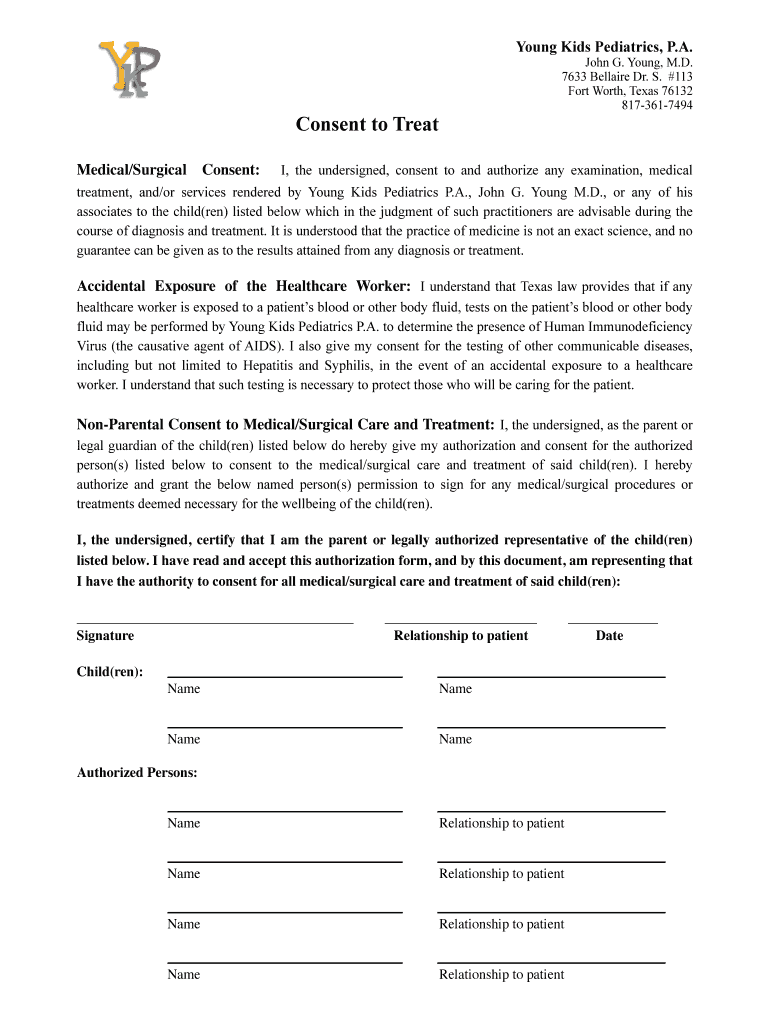 YKP

Young Kids Pediatrics, P.A.
John G. Young, M.D.
7633 Bellaire Dr. S. #113
Fort Worth, Texas 76132
817-361-7494

Consent to Treat

Medical/Surgical Consent: I, the undersigned, consent to and authorize any examination, medical treatment, and/or services rendered by Young Kids Pediatrics P.A., John G. Young M.D., or any of his associates to the child(ren) listed below which in the judgment of such practitioners are advisable during the course of diagnosis and treatment. It is understood that the practice of medicine is not an exact science, and no guarantee can be given as to the results attained from any diagnosis or treatment.

Accidental Exposure of the Healthcare Worker: I understand that Texas law provides that if any healthcare worker is exposed to a patient's blood or other body fluid, tests on the patient's blood or other body fluid may be performed by Young Kids Pediatrics P.A. to determine the presence of Human Immunodeficiency Virus (the causative agent of AIDS). I also give my consent for the testing of other communicable diseases, including but not limited to Hepatitis and Syphilis, in the event of an accidental exposure to a healthcare worker. I understand that such testing is necessary to protect those who will be caring for the patient.

Non-Parental Consent to Medical/Surgical Care and Treatment: I, the undersigned, as the parent or legal guardian of the child(ren) listed below do hereby give my authorization and consent for the authorized person(s) listed below to consent to the medical/surgical care and treatment of said child(ren). I hereby authorize and grant the below named person(s) permission to sign for any medical/surgical procedures or treatments deemed necessary for the wellbeing of the child(ren).

I, the undersigned, certify that I am the parent or legally authorized representative of the child(ren) listed below. I have read and accept this authorization form, and by this document, am representing that I have the authority to consent for all medical/surgical care and treatment of said child(ren):

Signature Relationship to patient Date

Child(ren):
Name Name
Name Name

Authorized Persons:
Name Relationship to patient
Name Relationship to patient
Name Relationship to patient
Name Relationship to patient